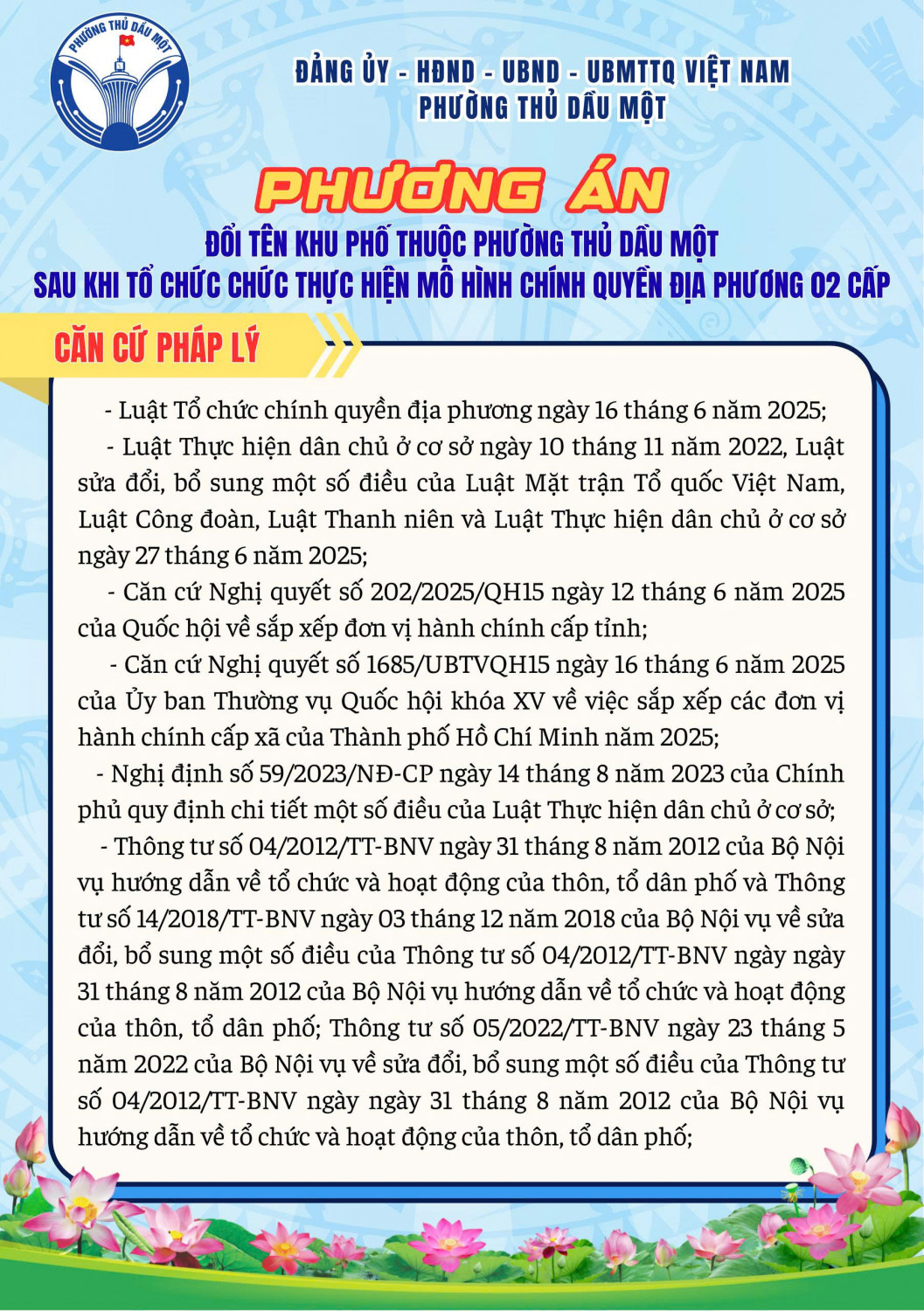 PHƯỜNG THỦ DẦU MỘT

ĐẢNG ỦY - HĐND - UBND - UBMTTQ VIỆT NAM
PHƯỜNG THỦ DẦU MỘT

PHƯƠNG ÁN
ĐỔI TÊN KHU PHỐ THUỘC PHƯỜNG THỦ DẦU MỘT
SAU KHI TỔ CHỨC CHỨC THỰC HIỆN MÔ HÌNH CHÍNH QUYỀN ĐỊA PHƯƠNG 02 CẤP

CĂN CỨ PHÁP LÝ

- Luật Tổ chức chính quyền địa phương ngày 16 tháng 6 năm 2025;

- Luật Thực hiện dân chủ ở cơ sở ngày 10 tháng 11 năm 2022, Luật sửa đổi, bổ sung một số điều của Luật Mặt trận Tổ quốc Việt Nam, Luật Công đoàn, Luật Thanh niên và Luật Thực hiện dân chủ ở cơ sở ngày 27 tháng 6 năm 2025;

- Căn cứ Nghị quyết số 202/2025/QH15 ngày 12 tháng 6 năm 2025 của Quốc hội về sắp xếp đơn vị hành chính cấp tỉnh;

- Căn cứ Nghị quyết số 1685/UBTVQH15 ngày 16 tháng 6 năm 2025 của Ủy ban Thường vụ Quốc hội khóa XV về việc sắp xếp các đơn vị hành chính cấp xã của Thành phố Hồ Chí Minh năm 2025;

- Nghị định số 59/2023/NĐ-CP ngày 14 tháng 8 năm 2023 của Chính phủ quy định chi tiết một số điều của Luật Thực hiện dân chủ ở cơ sở;

- Thông tư số 04/2012/TT-BNV ngày 31 tháng 8 năm 2012 của Bộ Nội vụ hướng dẫn về tổ chức và hoạt động của thôn, tổ dân phố và Thông tư số 14/2018/TT-BNV ngày 03 tháng 12 năm 2018 của Bộ Nội vụ về sửa đổi, bổ sung một số điều của Thông tư số 04/2012/TT-BNV ngày ngày 31 tháng 8 năm 2012 của Bộ Nội vụ hướng dẫn về tổ chức và hoạt động của thôn, tổ dân phố; Thông tư số 05/2022/TT-BNV ngày 23 tháng 5 năm 2022 của Bộ Nội vụ về sửa đổi, bổ sung một số điều của Thông tư số 04/2012/TT-BNV ngày ngày 31 tháng 8 năm 2012 của Bộ Nội vụ hướng dẫn về tổ chức và hoạt động của thôn, tổ dân phố;